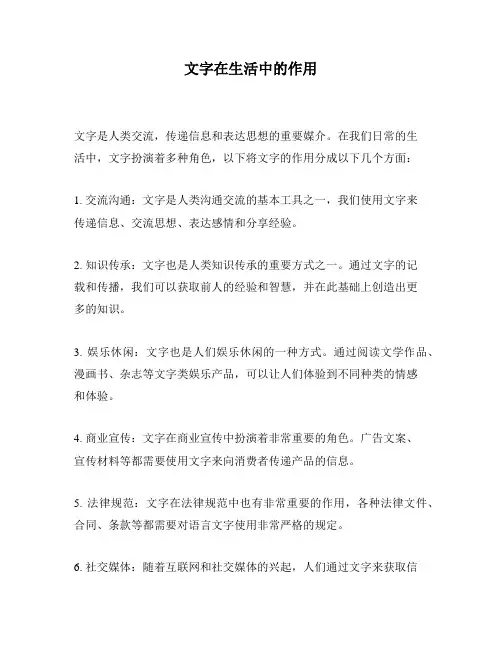 文字在生活中的作用

文字是人类交流，传递信息和表达思想的重要媒介。在我们日常的生活中，文字扮演着多种角色，以下将文字的作用分成以下几个方面：

1. 交流沟通：文字是人类沟通交流的基本工具之一，我们使用文字来传递信息、交流思想、表达感情和分享经验。

2. 知识传承：文字也是人类知识传承的重要方式之一。通过文字的记载和传播，我们可以获取前人的经验和智慧，并在此基础上创造出更多的知识。

3. 娱乐休闲：文字也是人们娱乐休闲的一种方式。通过阅读文学作品、漫画书、杂志等文字类娱乐产品，可以让人们体验到不同种类的情感和体验。

4. 商业宣传：文字在商业宣传中扮演着非常重要的角色。广告文案、宣传材料等都需要使用文字来向消费者传递产品的信息。

5. 法律规范：文字在法律规范中也有非常重要的作用，各种法律文件、合同、条款等都需要对语言文字使用非常严格的规定。

6. 社交媒体：随着互联网和社交媒体的兴起，人们通过文字来获取信